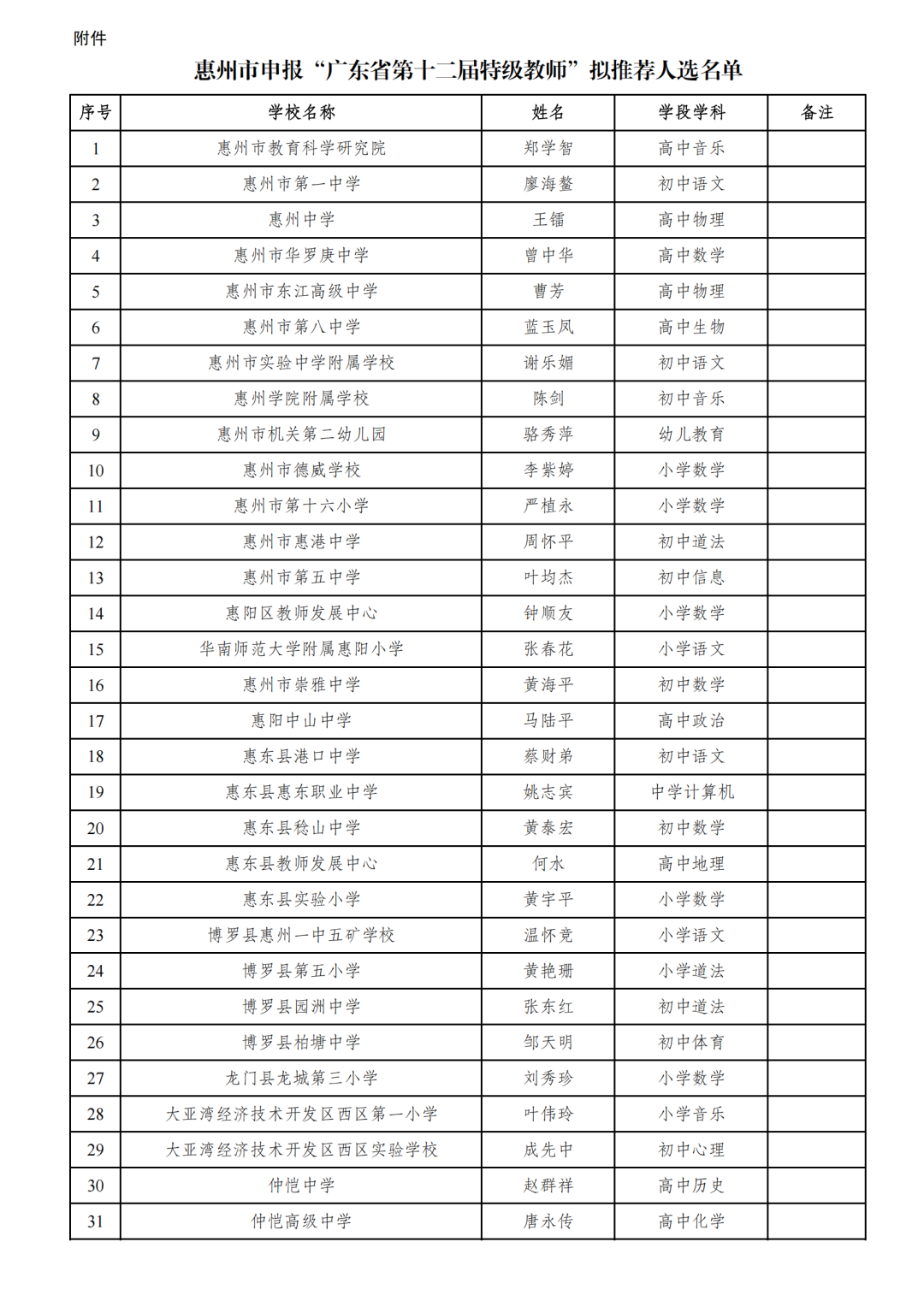 附件

惠州市申报“广东省第十二届特级教师”拟推荐人选名单

| 序号 | 学校名称 | 姓名 | 学段学科 | 备注 |
|---|---|---|---|---|
| 1 | 惠州市教育科学研究院 | 郑学智 | 高中音乐 | |
| 2 | 惠州市第一中学 | 廖海鳌 | 初中语文 | |
| 3 | 惠州中学 | 王镭 | 高中物理 | |
| 4 | 惠州市华罗庚中学 | 曾中华 | 高中数学 | |
| 5 | 惠州市东江高级中学 | 曹芳 | 高中物理 | |
| 6 | 惠州市第八中学 | 蓝玉凤 | 高中生物 | |
| 7 | 惠州市实验中学附属学校 | 谢乐媚 | 初中语文 | |
| 8 | 惠州学院附属学校 | 陈剑 | 初中音乐 | |
| 9 | 惠州市机关第二幼儿园 | 骆秀萍 | 幼儿教育 | |
| 10 | 惠州市德威学校 | 李紫婷 | 小学数学 | |
| 11 | 惠州市第十六小学 | 严植永 | 小学数学 | |
| 12 | 惠州市惠港中学 | 周怀平 | 初中道法 | |
| 13 | 惠州市第五中学 | 叶均杰 | 初中信息 | |
| 14 | 惠阳区教师发展中心 | 钟顺友 | 小学数学 | |
| 15 | 华南师范大学附属惠阳小学 | 张春花 | 小学语文 | |
| 16 | 惠州市崇雅中学 | 黄海平 | 初中数学 | |
| 17 | 惠阳中山中学 | 马陆平 | 高中政治 | |
| 18 | 惠东县港口中学 | 蔡财弟 | 初中语文 | |
| 19 | 惠东县惠东职业中学 | 姚志宾 | 中学计算机 | |
| 20 | 惠东县稔山中学 | 黄泰宏 | 初中数学 | |
| 21 | 惠东县教师发展中心 | 何水 | 高中地理 | |
| 22 | 惠东县实验小学 | 黄宇平 | 小学数学 | |
| 23 | 博罗县惠州一中五矿学校 | 温怀竞 | 小学语文 | |
| 24 | 博罗县第五小学 | 黄艳珊 | 小学道法 | |
| 25 | 博罗县园洲中学 | 张东红 | 初中道法 | |
| 26 | 博罗县柏塘中学 | 邹天明 | 初中体育 | |
| 27 | 龙门县龙城第三小学 | 刘秀珍 | 小学数学 | |
| 28 | 大亚湾经济技术开发区西区第一小学 | 叶伟玲 | 小学音乐 | |
| 29 | 大亚湾经济技术开发区西区实验学校 | 成先中 | 初中心理 | |
| 30 | 仲恺中学 | 赵群祥 | 高中历史 | |
| 31 | 仲恺高级中学 | 唐永传 | 高中化学 | |